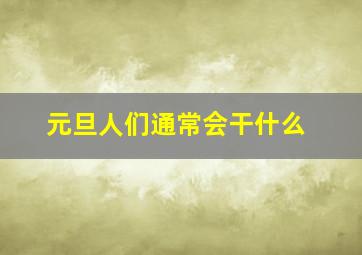 元旦人们通常会干什么